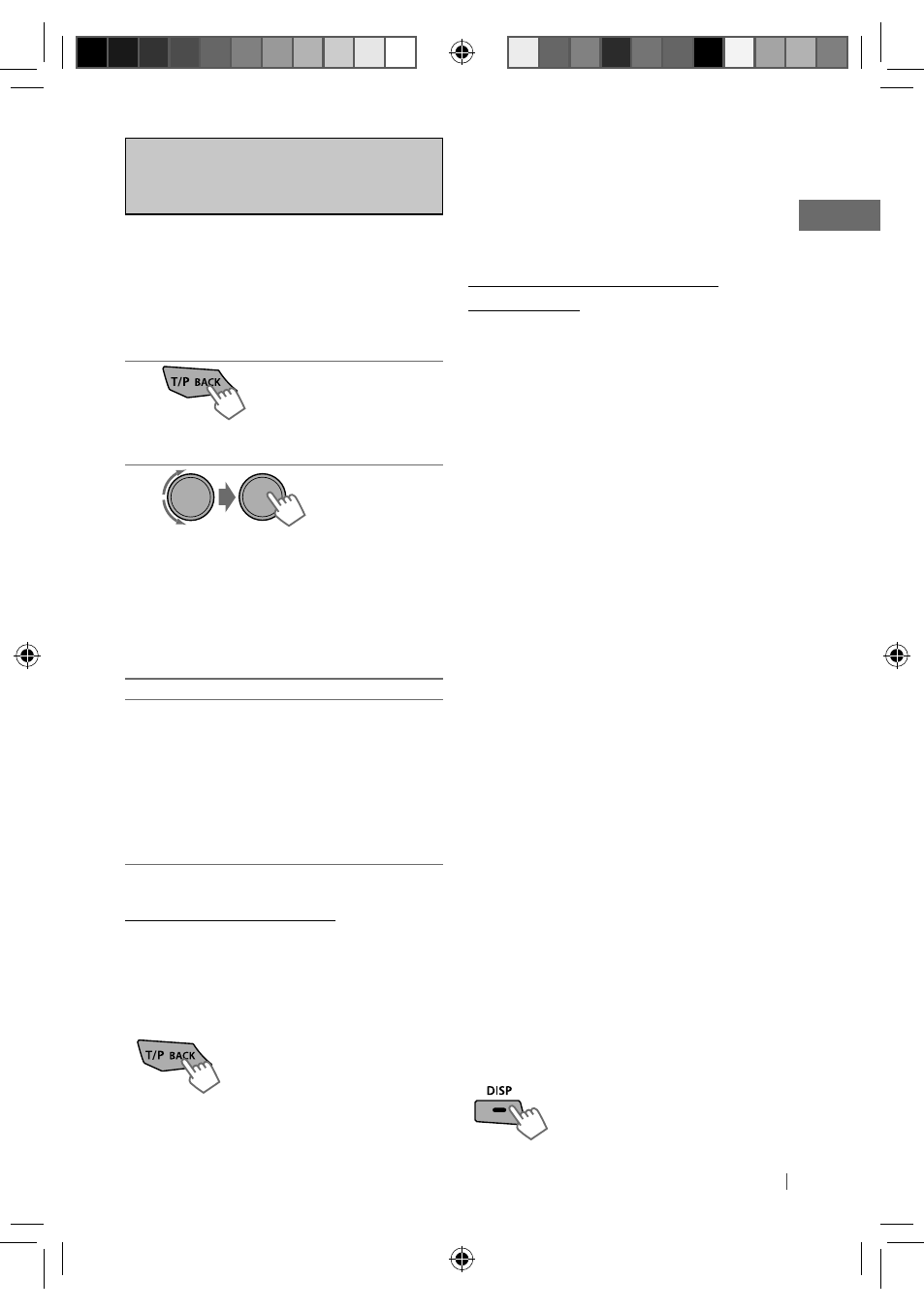 T/P BACK

T/P BACK

DISP